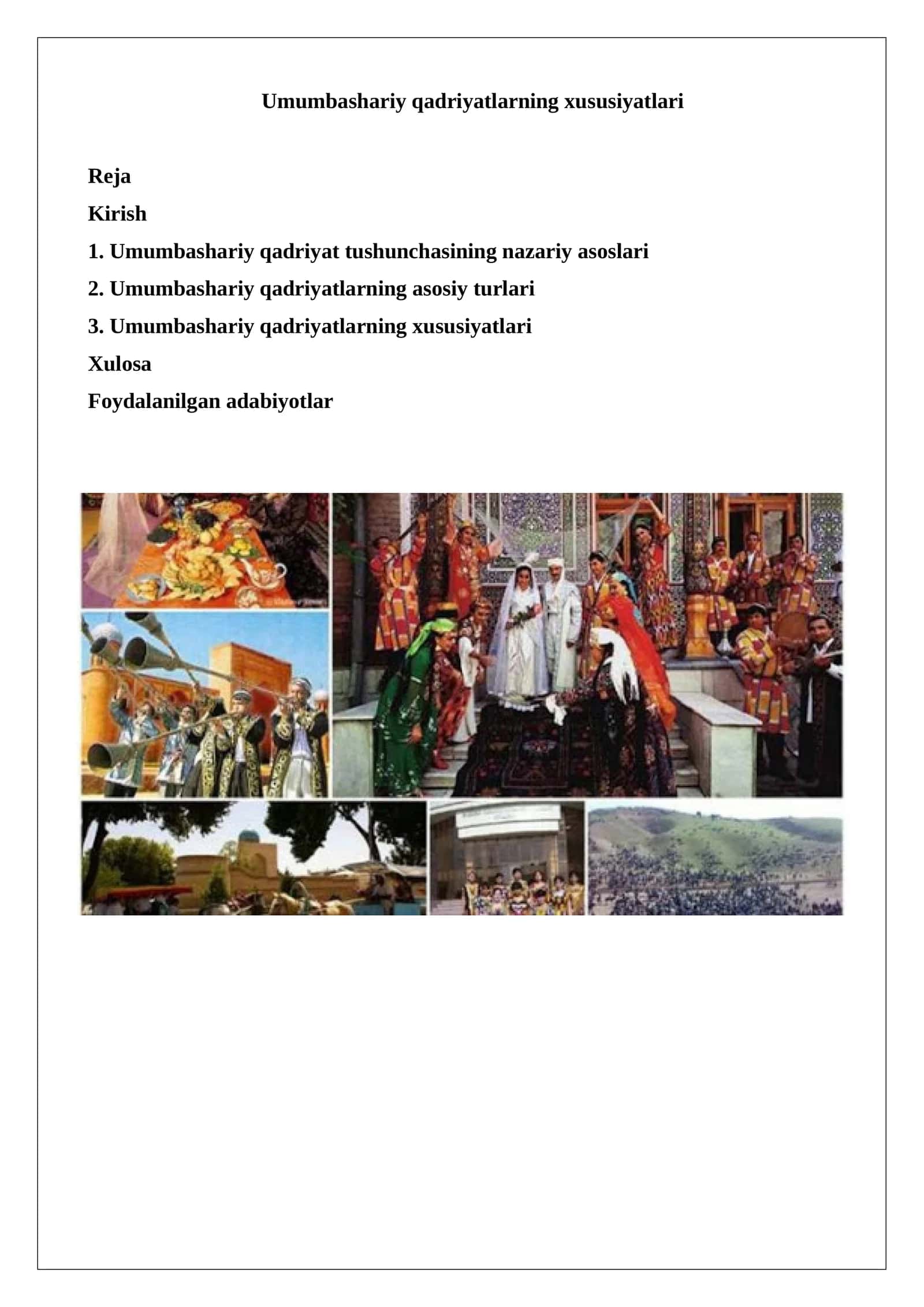 Umumbashariy qadriyatlarning xususiyatlari

Reja

Kirish

1. Umumbashariy qadriyat tushunchasining nazariy asoslari

2. Umumbashariy qadriyatlarning asosiy turlari

3. Umumbashariy qadriyatlarning xususiyatlari

Xulosa

Foydalanilgan adabiyotlar